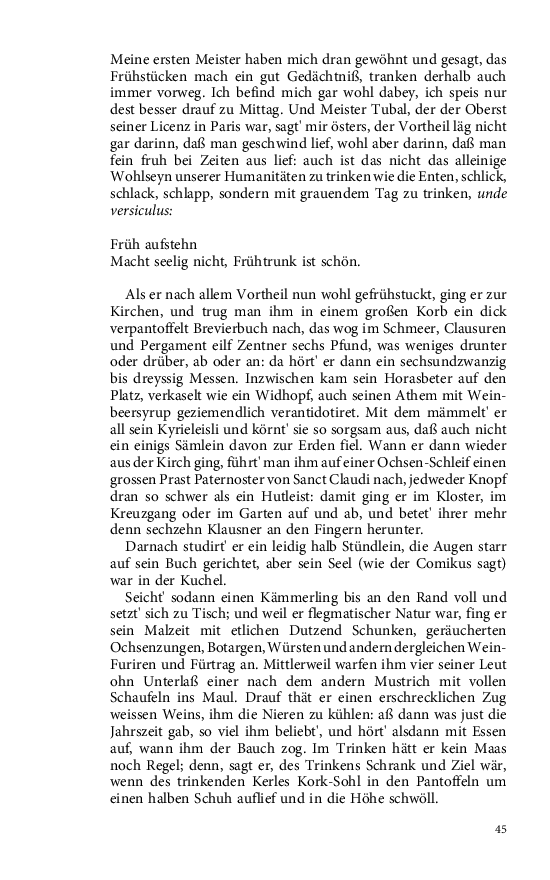 Meine ersten Meister haben mich dran gewöhnt und gesagt, das Frühstücken mach ein gut Gedächtniß, tranken derhalb auch immer vorweg. Ich befind mich gar wohl dabey, ich speis nur dest besser drauf zu Mittag. Und Meister Tubal, der der Oberst seiner Licenz in Paris war, sagt' mir östers, der Vortheil läg nicht gar darinn, daß man geschwind lief, wohl aber darinn, daß man fein fruh bei Zeiten aus lief: auch ist das nicht das alleinige Wohlseyn unserer Humanitäten zu trinken wie die Enten, schlick, schlack, schlapp, sondern mit grauendem Tag zu trinken, unde versiculus:

Früh aufstehn
Macht seelig nicht, Frühtrunk ist schön.

Als er nach allem Vortheil nun wohl gefrühstuckt, ging er zur Kirchen, und trug man ihm in einem großen Korb ein dick verpantoffelt Brevierbuch nach, das wog im Schmeer, Clausuren und Pergament eilf Zentner sechs Pfund, was weniges drunter oder drüber, ab oder an: da hört' er dann ein sechsundzwanzig bis dreyssig Messen. Inzwischen kam sein Horasbeter auf den Platz, verkaselt wie ein Widhopf, auch seinen Athem mit Weinbeersyrup geziemendlich verantidotiret. Mit dem mämmelt' er all sein Kyrieleisli und körnt' sie so sorgsam aus, daß auch nicht ein einigs Sämlein davon zur Erden fiel. Wann er dann wieder aus der Kirch ging, führt' man ihm auf einer Ochsen-Schleif einen grossen Prast Paternoster von Sanct Claudi nach, jedweder Knopf dran so schwer als ein Hutleist: damit ging er im Kloster, im Kreuzgang oder im Garten auf und ab, und betet' ihrer mehr denn sechzehn Klausner an den Fingern herunter.

Darnach studirt' er ein leidig halb Stündlein, die Augen starr auf sein Buch gerichtet, aber sein Seel (wie der Comikus sagt) war in der Kuchel.

Seicht' sodann einen Kämmerling bis an den Rand voll und setzt' sich zu Tisch; und weil er flegmatischer Natur war, fing er sein Malzeit mit etlichen Dutzend Schunken, geräucherten Ochsenzungen, Botargen, Würsten und andern dergleichen Wein-Furiren und Fürtrag an. Mittlerweil warfen ihm vier seiner Leut ohn Unterlaß einer nach dem andern Mustrich mit vollen Schaufeln ins Maul. Drauf thät er einen erschrecklichen Zug weissen Weins, ihm die Nieren zu kühlen: aß dann was just die Jahrszeit gab, so viel ihm beliebt', und hört' alsdann mit Essen auf, wann ihm der Bauch zog. Im Trinken hätt er kein Maas noch Regel; denn, sagt er, des Trinkens Schrank und Ziel wär, wenn des trinkenden Kerles Kork-Sohl in den Pantoffeln um einen halben Schuh auflief und in die Höhe schwöll.

45